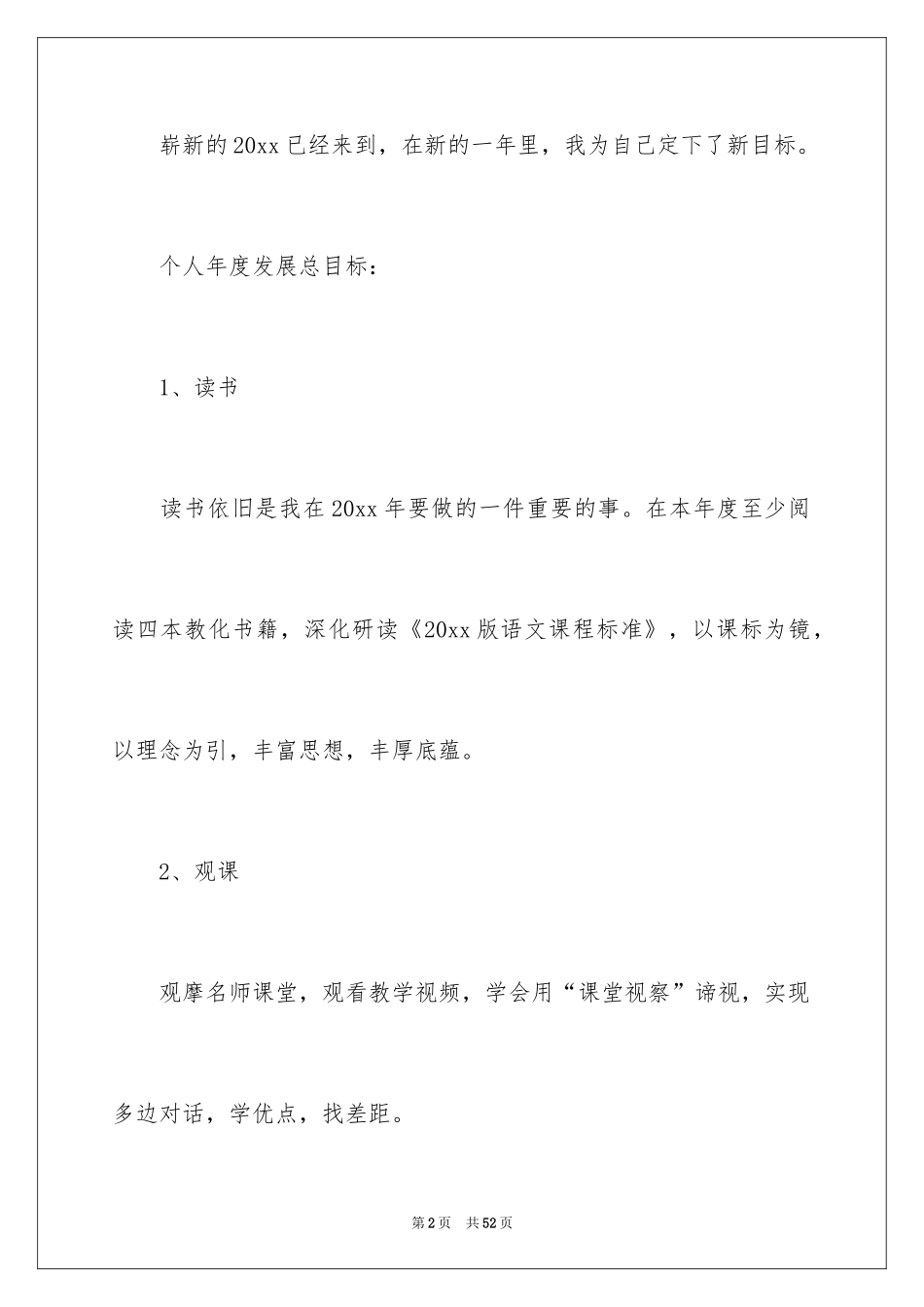 崭新的20xx已经来到，在新的一年里，我为自己定下了新目标。

个人年度发展总目标：

1、读书

读书依旧是我在20xx年要做的一件重要的事。在本年度至少阅读四本教化书籍，深化研读《20xx版语文课程标准》，以课标为镜，以理念为引，丰富思想，丰厚底蕴。

2、观课

观摩名师课堂，观看教学视频，学会用“课堂视察”谛视，实现多边对话，学优点，找差距。

第2页 共52页